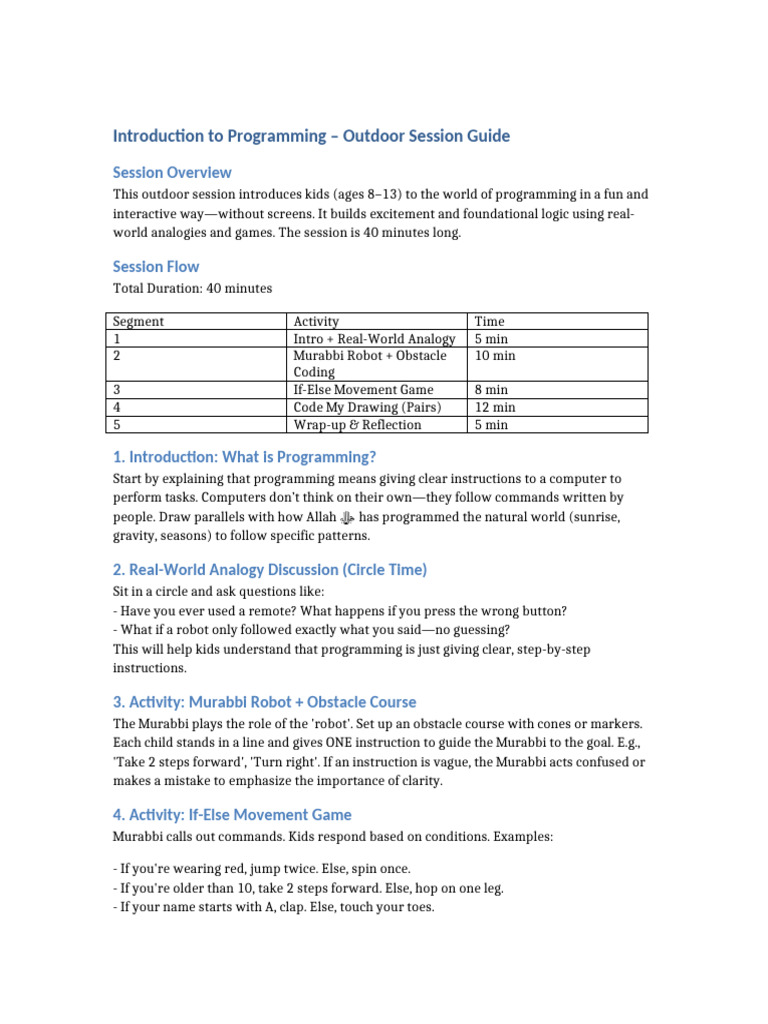 Introduction to Programming – Outdoor Session Guide

Session Overview

This outdoor session introduces kids (ages 8–13) to the world of programming in a fun and interactive way—without screens. It builds excitement and foundational logic using real-world analogies and games. The session is 40 minutes long.

Session Flow

Total Duration: 40 minutes

| Segment | Activity | Time |
|---|---|---|
| 1 | Intro + Real-World Analogy | 5 min |
| 2 | Murabbi Robot + Obstacle Coding | 10 min |
| 3 | If-Else Movement Game | 8 min |
| 4 | Code My Drawing (Pairs) | 12 min |
| 5 | Wrap-up & Reflection | 5 min |

1. Introduction: What is Programming?

Start by explaining that programming means giving clear instructions to a computer to perform tasks. Computers don't think on their own—they follow commands written by people. Draw parallels with how Allah ﷻ has programmed the natural world (sunrise, gravity, seasons) to follow specific patterns.

2. Real-World Analogy Discussion (Circle Time)

Sit in a circle and ask questions like:
- Have you ever used a remote? What happens if you press the wrong button?
- What if a robot only followed exactly what you said—no guessing?
This will help kids understand that programming is just giving clear, step-by-step instructions.

3. Activity: Murabbi Robot + Obstacle Course

The Murabbi plays the role of the 'robot'. Set up an obstacle course with cones or markers. Each child stands in a line and gives ONE instruction to guide the Murabbi to the goal. E.g., 'Take 2 steps forward', 'Turn right'. If an instruction is vague, the Murabbi acts confused or makes a mistake to emphasize the importance of clarity.

4. Activity: If-Else Movement Game

Murabbi calls out commands. Kids respond based on conditions. Examples:

- If you're wearing red, jump twice. Else, spin once.
- If you're older than 10, take 2 steps forward. Else, hop on one leg.
- If your name starts with A, clap. Else, touch your toes.